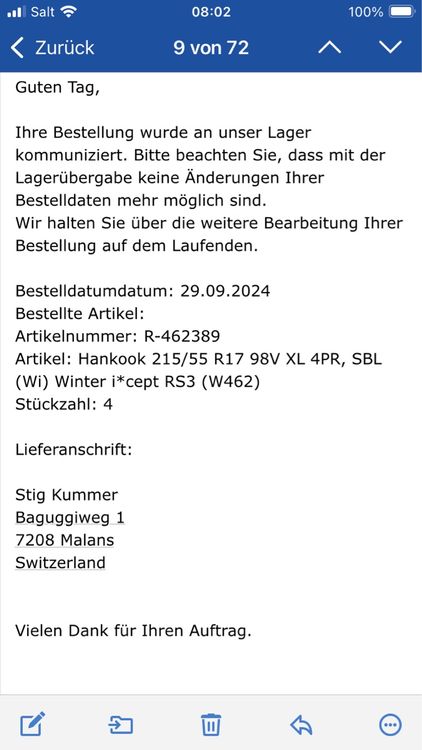 Salt 08:02 100%

Zurück 9 von 72

Guten Tag,

Ihre Bestellung wurde an unser Lager kommuniziert. Bitte beachten Sie, dass mit der Lagerübergabe keine Änderungen Ihrer Bestelldaten mehr möglich sind.
Wir halten Sie über die weitere Bearbeitung Ihrer Bestellung auf dem Laufenden.

Bestelldatumdatum: 29.09.2024
Bestellte Artikel:
Artikelnummer: R-462389
Artikel: Hankook 215/55 R17 98V XL 4PR, SBL (Wi) Winter i*cept RS3 (W462)
Stückzahl: 4

Lieferanschrift:

Stig Kummer
Baguggiweg 1
7208 Malans
Switzerland

Vielen Dank für Ihren Auftrag.